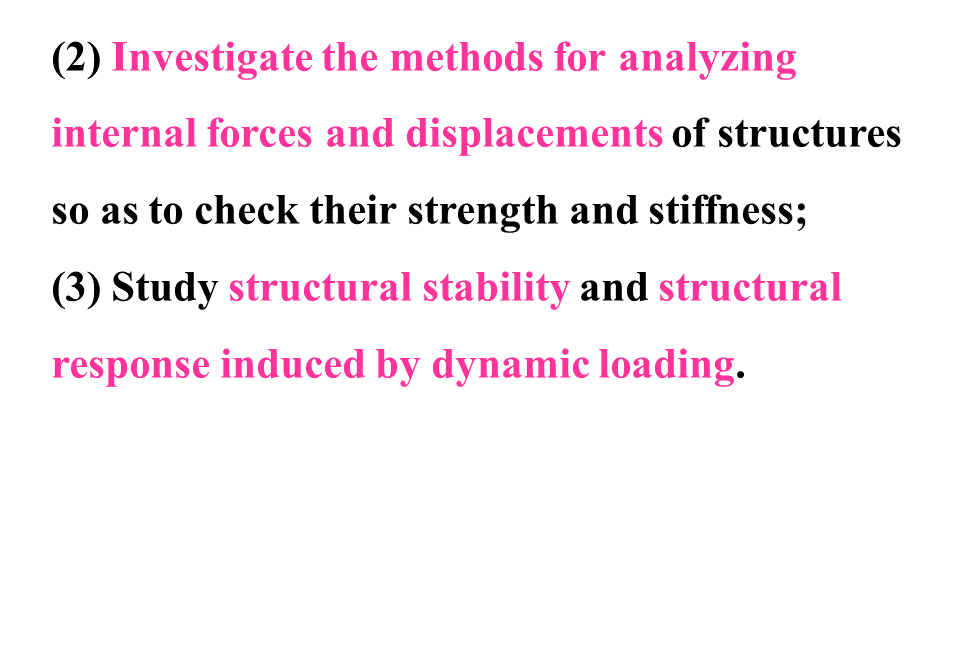 (2) Investigate the methods for analyzing internal forces and displacements of structures so as to check their strength and stiffness;

(3) Study structural stability and structural response induced by dynamic loading.